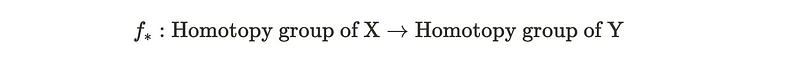 $f_* : \text{Homotopy group of X} \to \text{Homotopy group of Y}$